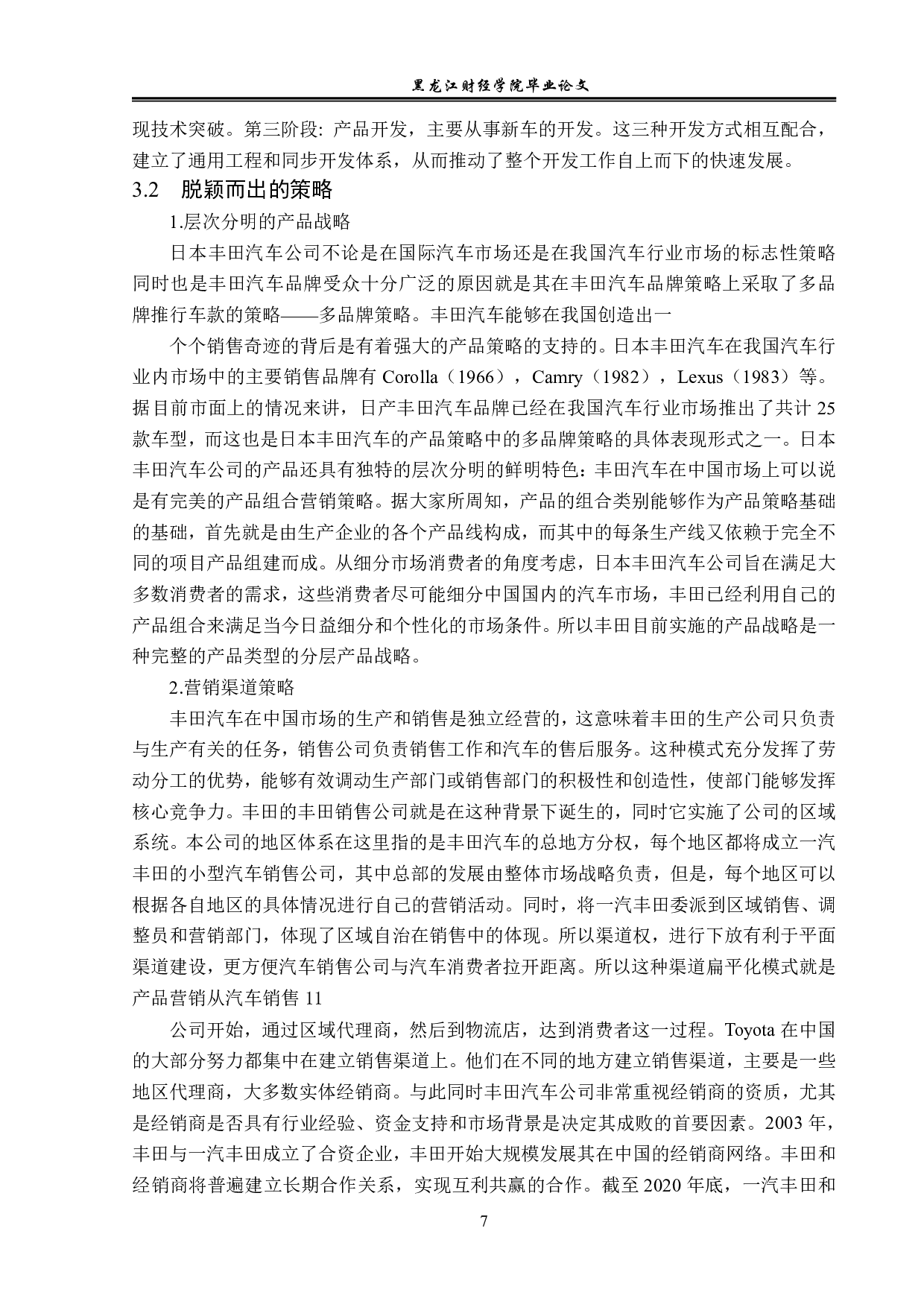 黑龙江财经学院毕业论文

现技术突破。第三阶段: 产品开发，主要从事新车的开发。这三种开发方式相互配合，建立了通用工程和同步开发体系，从而推动了整个开发工作自上而下的快速发展。

3.2　脱颖而出的策略

1.层次分明的产品战略

日本丰田汽车公司不论是在国际汽车市场还是在我国汽车行业市场的标志性策略同时也是丰田汽车品牌受众十分广泛的原因就是其在丰田汽车品牌策略上采取了多品牌推行车款的策略——多品牌策略。丰田汽车能够在我国创造出一

个个销售奇迹的背后是有着强大的产品策略的支持的。日本丰田汽车在我国汽车行业内市场中的主要销售品牌有 Corolla（1966），Camry（1982），Lexus（1983）等。据目前市面上的情况来讲，日产丰田汽车品牌已经在我国汽车行业市场推出了共计 25 款车型，而这也是日本丰田汽车的产品策略中的多品牌策略的具体表现形式之一。日本丰田汽车公司的产品还具有独特的层次分明的鲜明特色：丰田汽车在中国市场上可以说是有完美的产品组合营销策略。据大家所周知，产品的组合类别能够作为产品策略基础的基础，首先就是由生产企业的各个产品线构成，而其中的每条生产线又依赖于完全不同的项目产品组建而成。从细分市场消费者的角度考虑，日本丰田汽车公司旨在满足大多数消费者的需求，这些消费者尽可能细分中国国内的汽车市场，丰田已经利用自己的产品组合来满足当今日益细分和个性化的市场条件。所以丰田目前实施的产品战略是一种完整的产品类型的分层产品战略。

2.营销渠道策略

丰田汽车在中国市场的生产和销售是独立经营的，这意味着丰田的生产公司只负责与生产有关的任务，销售公司负责销售工作和汽车的售后服务。这种模式充分发挥了劳动分工的优势，能够有效调动生产部门或销售部门的积极性和创造性，使部门能够发挥核心竞争力。丰田的丰田销售公司就是在这种背景下诞生的，同时它实施了公司的区域系统。本公司的地区体系在这里指的是丰田汽车的总地方分权，每个地区都将成立一汽丰田的小型汽车销售公司，其中总部的发展由整体市场战略负责，但是，每个地区可以根据各自地区的具体情况进行自己的营销活动。同时，将一汽丰田委派到区域销售、调整员和营销部门，体现了区域自治在销售中的体现。所以渠道权，进行下放有利于平面渠道建设，更方便汽车销售公司与汽车消费者拉开距离。所以这种渠道扁平化模式就是产品营销从汽车销售 11

公司开始，通过区域代理商，然后到物流店，达到消费者这一过程。Toyota 在中国的大部分努力都集中在建立销售渠道上。他们在不同的地方建立销售渠道，主要是一些地区代理商，大多数实体经销商。与此同时丰田汽车公司非常重视经销商的资质，尤其是经销商是否具有行业经验、资金支持和市场背景是决定其成败的首要因素。2003 年，丰田与一汽丰田成立了合资企业，丰田开始大规模发展其在中国的经销商网络。丰田和经销商将普遍建立长期合作关系，实现互利共赢的合作。截至 2020 年底，一汽丰田和

7